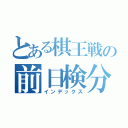 とある棋王戦の
前日検分
インデックス